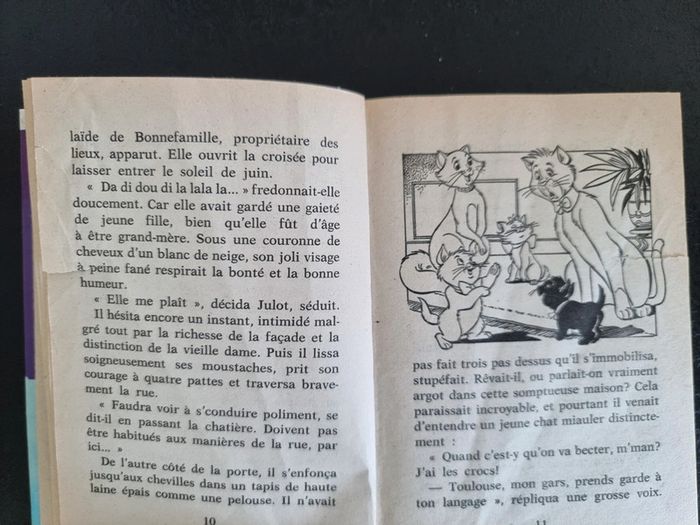 laïde de Bonnefamille, propriétaire des lieux, apparut. Elle ouvrit la croisée pour laisser entrer le soleil de juin.

« Da di dou di la lala la... » fredonnait-elle doucement. Car elle avait gardé une gaieté de jeune fille, bien qu'elle fût d'âge à être grand-mère. Sous une couronne de cheveux d'un blanc de neige, son joli visage à peine fané respirait la bonté et la bonne humeur.

« Elle me plaît », décida Julot, séduit. Il hésita encore un instant, intimidé malgré tout par la richesse de la façade et la distinction de la vieille dame. Puis il lissa soigneusement ses moustaches, prit son courage à quatre pattes et traversa bravement la rue.

« Faudra voir à s'conduire poliment, se dit-il en passant la chatière. Doivent pas être habitués aux manières de la rue, par ici... »

De l'autre côté de la porte, il s'enfonça jusqu'aux chevilles dans un tapis de haute laine épais comme une pelouse. Il n'avait

10

pas fait trois pas dessus qu'il s'immobilisa, stupéfait. Rêvait-il, ou parlait-on vraiment argot dans cette somptueuse maison? Cela paraissait incroyable, et pourtant il venait d'entendre un jeune chat miauler distinctement :

« Quand c'est-y qu'on va becter, m'man? J'ai les crocs!

— Toulouse, mon gars, prends garde à ton langage », répliqua une grosse voix.

11